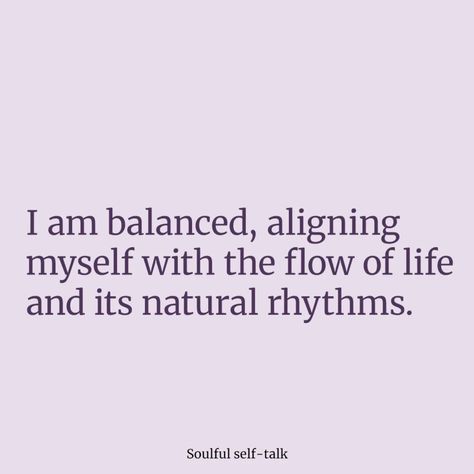 I am balanced, aligning myself with the flow of life and its natural rhythms.

Soulful self-talk